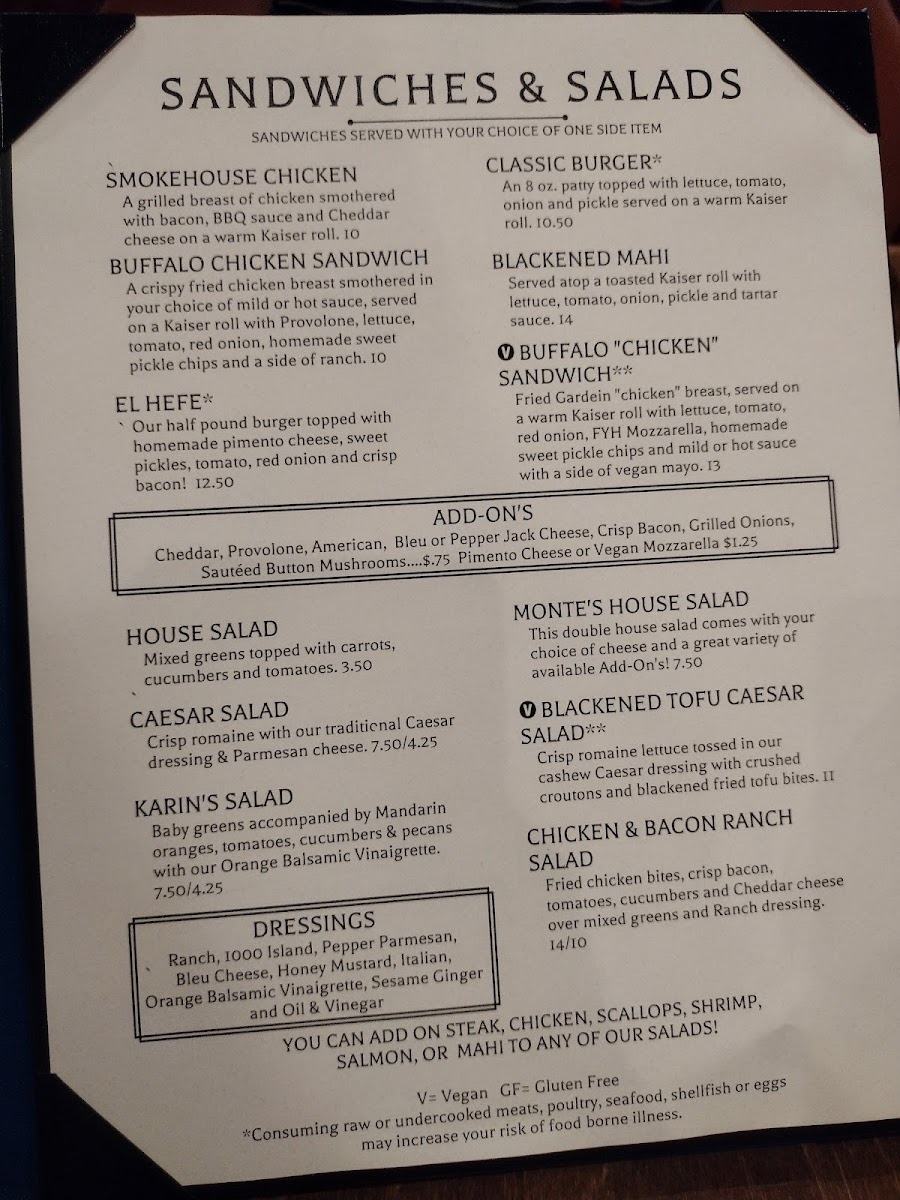 SANDWICHES & SALADS
SANDWICHES SERVED WITH YOUR CHOICE OF ONE SIDE ITEM

SMOKEHOUSE CHICKEN
A grilled breast of chicken smothered with bacon, BBQ sauce and Cheddar cheese on a warm Kaiser roll. 10

BUFFALO CHICKEN SANDWICH
A crispy fried chicken breast smothered in your choice of mild or hot sauce, served on a Kaiser roll with Provolone, lettuce, tomato, red onion, homemade sweet pickle chips and a side of ranch. 10

EL HEFE*
Our half pound burger topped with homemade pimento cheese, sweet pickles, tomato, red onion and crisp bacon! 12.50

CLASSIC BURGER*
An 8 oz. patty topped with lettuce, tomato, onion and pickle served on a warm Kaiser roll. 10.50

BLACKENED MAHI
Served atop a toasted Kaiser roll with lettuce, tomato, onion, pickle and tartar sauce. 14

V BUFFALO "CHICKEN" SANDWICH**
Fried Gardein "chicken" breast, served on a warm Kaiser roll with lettuce, tomato, red onion, FYH Mozzarella, homemade sweet pickle chips and mild or hot sauce with a side of vegan mayo. 13

ADD-ON'S
Cheddar, Provolone, American, Bleu or Pepper Jack Cheese, Crisp Bacon, Grilled Onions, Sautéed Button Mushrooms....$.75 Pimento Cheese or Vegan Mozzarella $1.25

HOUSE SALAD
Mixed greens topped with carrots, cucumbers and tomatoes. 3.50

CAESAR SALAD
Crisp romaine with our traditional Caesar dressing & Parmesan cheese. 7.50/4.25

KARIN'S SALAD
Baby greens accompanied by Mandarin oranges, tomatoes, cucumbers & pecans with our Orange Balsamic Vinaigrette. 7.50/4.25

DRESSINGS
Ranch, 1000 Island, Pepper Parmesan, Bleu Cheese, Honey Mustard, Italian, Orange Balsamic Vinaigrette, Sesame Ginger and Oil & Vinegar

MONTE'S HOUSE SALAD
This double house salad comes with your choice of cheese and a great variety of available Add-On's! 7.50

V BLACKENED TOFU CAESAR SALAD**
Crisp romaine lettuce tossed in our cashew Caesar dressing with crushed croutons and blackened fried tofu bites. 11

CHICKEN & BACON RANCH SALAD
Fried chicken bites, crisp bacon, tomatoes, cucumbers and Cheddar cheese over mixed greens and Ranch dressing. 14/10

YOU CAN ADD ON STEAK, CHICKEN, SCALLOPS, SHRIMP, SALMON, OR MAHI TO ANY OF OUR SALADS!

V= Vegan GF= Gluten Free
*Consuming raw or undercooked meats, poultry, seafood, shellfish or eggs may increase your risk of food borne illness.